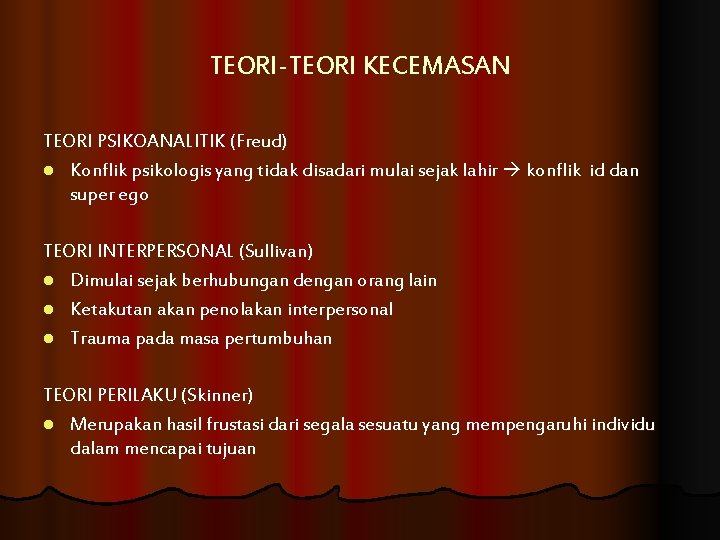 TEORI-TEORI KECEMASAN

TEORI PSIKOANALITIK (Freud)

- Konflik psikologis yang tidak disadari mulai sejak lahir → konflik id dan super ego

TEORI INTERPERSONAL (Sullivan)

- Dimulai sejak berhubungan dengan orang lain
- Ketakutan akan penolakan interpersonal
- Trauma pada masa pertumbuhan

TEORI PERILAKU (Skinner)

- Merupakan hasil frustasi dari segala sesuatu yang mempengaruhi individu dalam mencapai tujuan